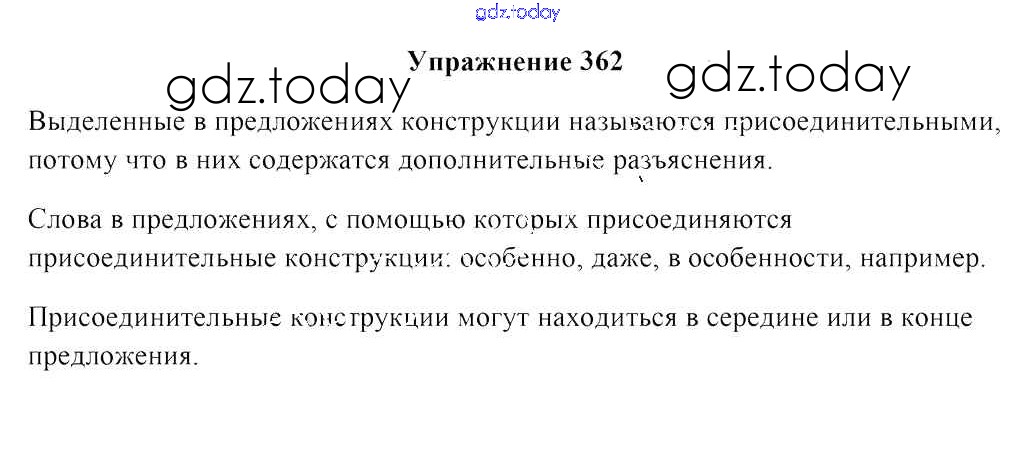 Упражнение 362

Выделенные в предложениях конструкции называются присоединительными, потому что в них содержатся дополнительные разъяснения.

Слова в предложениях, с помощью которых присоединяются присоединительные конструкции: особенно, даже, в особенности, например.

Присоединительные конструкции могут находиться в середине или в конце предложения.

gdz.today